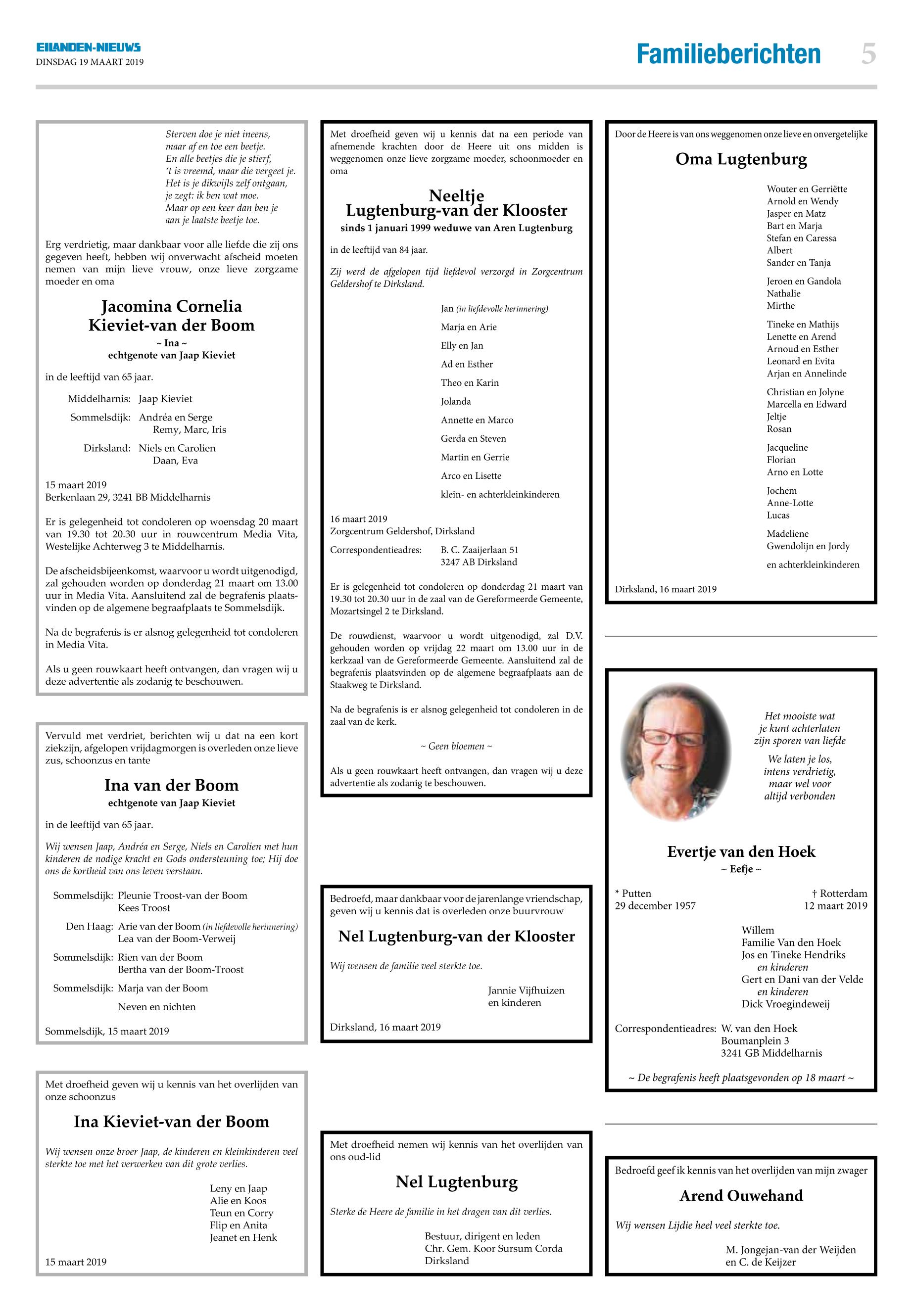 EILANDEN-NIEUWS
DINSDAG 19 MAART 2019

Familieberichten 5

Sterven doe je niet ineens,
maar af en toe een beetje.
En alle beetjes die je stierf,
't is vreemd, maar die vergeet je.
Het is je dikwijls zelf ontgaan,
je zegt: ik ben wat moe.
Maar op een keer dan ben je
aan je laatste beetje toe.

Erg verdrietig, maar dankbaar voor alle liefde die zij ons gegeven heeft, hebben wij onverwacht afscheid moeten nemen van mijn lieve vrouw, onze lieve zorgzame moeder en oma

Jacomina Cornelia
Kieviet-van der Boom
~ Ina ~
echtgenote van Jaap Kieviet

in de leeftijd van 65 jaar.

Middelharnis: Jaap Kieviet

Sommelsdijk: Andréa en Serge
Remy, Marc, Iris

Dirksland: Niels en Carolien
Daan, Eva

15 maart 2019
Berkenlaan 29, 3241 BB Middelharnis

Er is gelegenheid tot condoleren op woensdag 20 maart van 19.30 tot 20.30 uur in rouwcentrum Media Vita, Westelijke Achterweg 3 te Middelharnis.

De afscheidsbijeenkomst, waarvoor u wordt uitgenodigd, zal gehouden worden op donderdag 21 maart om 13.00 uur in Media Vita. Aansluitend zal de begrafenis plaatsvinden op de algemene begraafplaats te Sommelsdijk.

Na de begrafenis is er alsnog gelegenheid tot condoleren in Media Vita.

Als u geen rouwkaart heeft ontvangen, dan vragen wij u deze advertentie als zodanig te beschouwen.

Vervuld met verdriet, berichten wij u dat na een kort ziekzijn, afgelopen vrijdagmorgen is overleden onze lieve zus, schoonzus en tante

Ina van der Boom
echtgenote van Jaap Kieviet

in de leeftijd van 65 jaar.

Wij wensen Jaap, Andréa en Serge, Niels en Carolien met hun kinderen de nodige kracht en Gods ondersteuning toe; Hij doe ons de kortheid van ons leven verstaan.

Sommelsdijk: Pleunie Troost-van der Boom
Kees Troost

Den Haag: Arie van der Boom (in liefdevolle herinnering)
Lea van der Boom-Verweij

Sommelsdijk: Rien van der Boom
Bertha van der Boom-Troost

Sommelsdijk: Marja van der Boom

Neven en nichten

Sommelsdijk, 15 maart 2019

Met droefheid geven wij u kennis van het overlijden van onze schoonzus

Ina Kieviet-van der Boom

Wij wensen onze broer Jaap, de kinderen en kleinkinderen veel sterkte toe met het verwerken van dit grote verlies.

Leny en Jaap
Alie en Koos
Teun en Corry
Flip en Anita
Jeanet en Henk

15 maart 2019

Met droefheid geven wij u kennis dat na een periode van afnemende krachten door de Heere uit ons midden is weggenomen onze lieve zorgzame moeder, schoonmoeder en oma

Neeltje
Lugtenburg-van der Klooster
sinds 1 januari 1999 weduwe van Aren Lugtenburg

in de leeftijd van 84 jaar.

Zij werd de afgelopen tijd liefdevol verzorgd in Zorgcentrum Geldershof te Dirksland.

Jan (in liefdevolle herinnering)
Marja en Arie
Elly en Jan
Ad en Esther
Theo en Karin
Jolanda
Annette en Marco
Gerda en Steven
Martin en Gerrie
Arco en Lisette
klein- en achterkleinkinderen

16 maart 2019
Zorgcentrum Geldershof, Dirksland

Correspondentieadres: B. C. Zaaijerlaan 51
3247 AB Dirksland

Er is gelegenheid tot condoleren op donderdag 21 maart van 19.30 tot 20.30 uur in de zaal van de Gereformeerde Gemeente, Mozartsingel 2 te Dirksland.

De rouwdienst, waarvoor u wordt uitgenodigd, zal D.V. gehouden worden op vrijdag 22 maart om 13.00 uur in de kerkzaal van de Gereformeerde Gemeente. Aansluitend zal de begrafenis plaatsvinden op de algemene begraafplaats aan de Staakweg te Dirksland.

Na de begrafenis is er alsnog gelegenheid tot condoleren in de zaal van de kerk.

~ Geen bloemen ~

Als u geen rouwkaart heeft ontvangen, dan vragen wij u deze advertentie als zodanig te beschouwen.

Bedroefd, maar dankbaar voor de jarenlange vriendschap, geven wij u kennis dat is overleden onze buurvrouw

Nel Lugtenburg-van der Klooster

Wij wensen de familie veel sterkte toe.

Jannie Vijfhuizen
en kinderen

Dirksland, 16 maart 2019

Met droefheid nemen wij kennis van het overlijden van ons oud-lid

Nel Lugtenburg

Sterke de Heere de familie in het dragen van dit verlies.

Bestuur, dirigent en leden
Chr. Gem. Koor Sursum Corda
Dirksland

Door de Heere is van ons weggenomen onze lieve en onvergetelijke

Oma Lugtenburg

Wouter en Gerriëtte
Arnold en Wendy
Jasper en Matz
Bart en Marja
Stefan en Caressa
Albert
Sander en Tanja

Jeroen en Gandola
Nathalie
Mirthe

Tineke en Mathijs
Lenette en Arend
Arnoud en Esther
Leonard en Evita
Arjan en Annelinde

Christian en Jolyne
Marcella en Edward
Jeltje
Rosan

Jacqueline
Florian
Arno en Lotte

Jochem
Anne-Lotte
Lucas

Madeliene
Gwendolijn en Jordy

en achterkleinkinderen

Dirksland, 16 maart 2019

Het mooiste wat
je kunt achterlaten
zijn sporen van liefde

We laten je los,
intens verdrietig,
maar wel voor
altijd verbonden

Evertje van den Hoek
~ Eefje ~

* Putten
29 december 1957

† Rotterdam
12 maart 2019

Willem
Familie Van den Hoek
Jos en Tineke Hendriks
en kinderen
Gert en Dani van der Velde
en kinderen
Dick Vroegindeweij

Correspondentieadres: W. van den Hoek
Boumanplein 3
3241 GB Middelharnis

~ De begrafenis heeft plaatsgevonden op 18 maart ~

Bedroefd geef ik kennis van het overlijden van mijn zwager

Arend Ouwehand

Wij wensen Lijdie heel veel sterkte toe.

M. Jongejan-van der Weijden
en C. de Keijzer